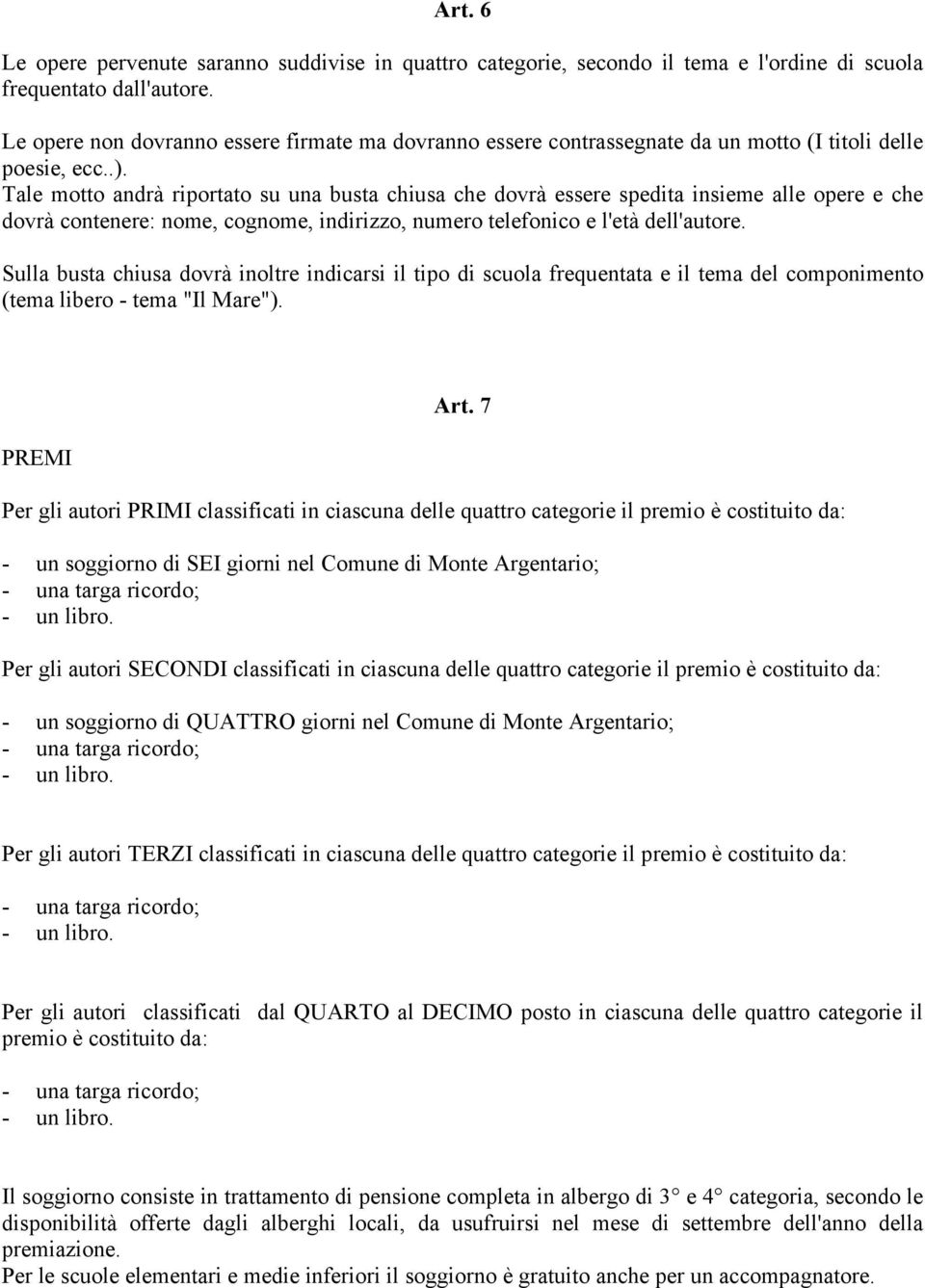 Art. 6

Le opere pervenute saranno suddivise in quattro categorie, secondo il tema e l'ordine di scuola frequentato dall'autore.

Le opere non dovranno essere firmate ma dovranno essere contrassegnate da un motto (I titoli delle poesie, ecc..).
Tale motto andrà riportato su una busta chiusa che dovrà essere spedita insieme alle opere e che dovrà contenere: nome, cognome, indirizzo, numero telefonico e l'età dell'autore.

Sulla busta chiusa dovrà inoltre indicarsi il tipo di scuola frequentata e il tema del componimento (tema libero - tema "Il Mare").

Art. 7

PREMI

Per gli autori PRIMI classificati in ciascuna delle quattro categorie il premio è costituito da:

- un soggiorno di SEI giorni nel Comune di Monte Argentario;
- una targa ricordo;
- un libro.

Per gli autori SECONDI classificati in ciascuna delle quattro categorie il premio è costituito da:

- un soggiorno di QUATTRO giorni nel Comune di Monte Argentario;
- una targa ricordo;
- un libro.

Per gli autori TERZI classificati in ciascuna delle quattro categorie il premio è costituito da:

- una targa ricordo;
- un libro.

Per gli autori classificati dal QUARTO al DECIMO posto in ciascuna delle quattro categorie il premio è costituito da:

- una targa ricordo;
- un libro.

Il soggiorno consiste in trattamento di pensione completa in albergo di 3° e 4° categoria, secondo le disponibilità offerte dagli alberghi locali, da usufruirsi nel mese di settembre dell'anno della premiazione.
Per le scuole elementari e medie inferiori il soggiorno è gratuito anche per un accompagnatore.